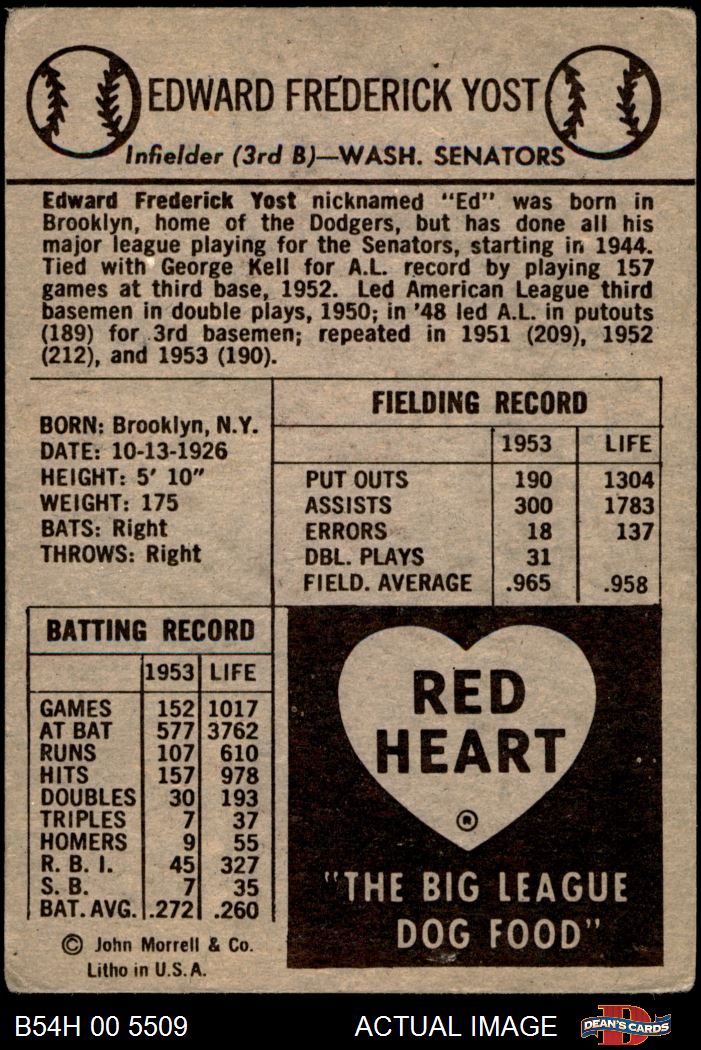 EDWARD FREDERICK YOST

Infielder (3rd B)—WASH. SENATORS

Edward Frederick Yost nicknamed "Ed" was born in Brooklyn, home of the Dodgers, but has done all his major league playing for the Senators, starting in 1944. Tied with George Kell for A.L. record by playing 157 games at third base, 1952. Led American League third basemen in double plays, 1950; in '48 led A.L. in putouts (189) for 3rd basemen; repeated in 1951 (209), 1952 (212), and 1953 (190).

BORN: Brooklyn, N.Y.
DATE: 10-13-1926
HEIGHT: 5' 10"
WEIGHT: 175
BATS: Right
THROWS: Right

FIELDING RECORD

| | 1953 | LIFE |
|---|---|---|
| PUT OUTS | 190 | 1304 |
| ASSISTS | 300 | 1783 |
| ERRORS | 18 | 137 |
| DBL. PLAYS | 31 | |
| FIELD. AVERAGE | .965 | .958 |

BATTING RECORD

| | 1953 | LIFE |
|---|---|---|
| GAMES | 152 | 1017 |
| AT BAT | 577 | 3762 |
| RUNS | 107 | 610 |
| HITS | 157 | 978 |
| DOUBLES | 30 | 193 |
| TRIPLES | 7 | 37 |
| HOMERS | 9 | 55 |
| R. B. I. | 45 | 327 |
| S. B. | 7 | 35 |
| BAT. AVG. | .272 | .260 |

© John Morrell & Co.
Litho in U.S.A.

RED HEART ®

"THE BIG LEAGUE DOG FOOD"

B54H 00 5509 ACTUAL IMAGE DEAN'S CARDS